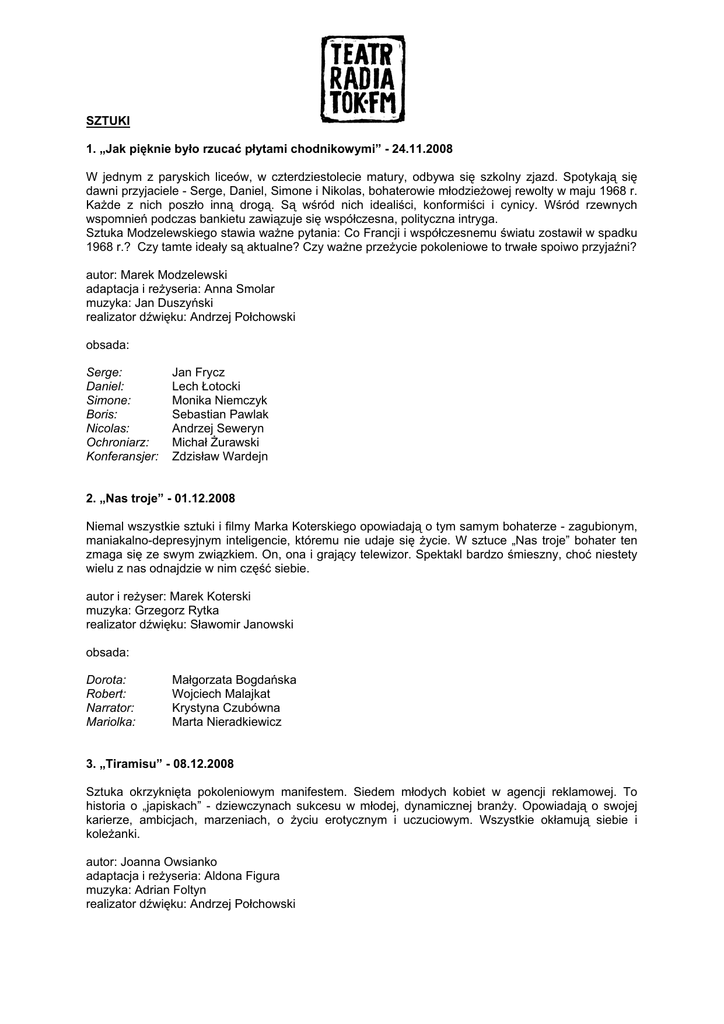 TEATR
RADIA
TOK·FM

SZTUKI

1. „Jak pięknie było rzucać płytami chodnikowymi" - 24.11.2008

W jednym z paryskich liceów, w czterdziestolecie matury, odbywa się szkolny zjazd. Spotykają się dawni przyjaciele - Serge, Daniel, Simone i Nikolas, bohaterowie młodzieżowej rewolty w maju 1968 r. Każde z nich poszło inną drogą. Są wśród nich idealiści, konformiści i cynicy. Wśród rzewnych wspomnień podczas bankietu zawiązuje się współczesna, polityczna intryga.
Sztuka Modzelewskiego stawia ważne pytania: Co Francji i współczesnemu światu zostawił w spadku 1968 r.? Czy tamte ideały są aktualne? Czy ważne przeżycie pokoleniowe to trwałe spoiwo przyjaźni?

autor: Marek Modzelewski
adaptacja i reżyseria: Anna Smolar
muzyka: Jan Duszyński
realizator dźwięku: Andrzej Połchowski

obsada:

| | |
|---|---|
| Serge: | Jan Frycz |
| Daniel: | Lech Łotocki |
| Simone: | Monika Niemczyk |
| Boris: | Sebastian Pawlak |
| Nicolas: | Andrzej Seweryn |
| Ochroniarz: | Michał Żurawski |
| Konferansjer: | Zdzisław Wardejn |

2. „Nas troje" - 01.12.2008

Niemal wszystkie sztuki i filmy Marka Koterskiego opowiadają o tym samym bohaterze - zagubionym, maniakalno-depresyjnym inteligencie, któremu nie udaje się życie. W sztuce „Nas troje" bohater ten zmaga się ze swym związkiem. On, ona i grający telewizor. Spektakl bardzo śmieszny, choć niestety wielu z nas odnajdzie w nim część siebie.

autor i reżyser: Marek Koterski
muzyka: Grzegorz Rytka
realizator dźwięku: Sławomir Janowski

obsada:

| | |
|---|---|
| Dorota: | Małgorzata Bogdańska |
| Robert: | Wojciech Malajkat |
| Narrator: | Krystyna Czubówna |
| Mariolka: | Marta Nieradkiewicz |

3. „Tiramisu" - 08.12.2008

Sztuka okrzyknięta pokoleniowym manifestem. Siedem młodych kobiet w agencji reklamowej. To historia o „japiskach" - dziewczynach sukcesu w młodej, dynamicznej branży. Opowiadają o swojej karierze, ambicjach, marzeniach, o życiu erotycznym i uczuciowym. Wszystkie okłamują siebie i koleżanki.

autor: Joanna Owsianko
adaptacja i reżyseria: Aldona Figura
muzyka: Adrian Foltyn
realizator dźwięku: Andrzej Połchowski